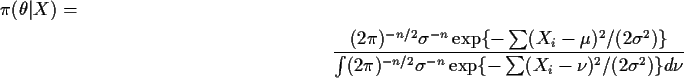 $\pi(\theta|X) =$

$\frac{(2\pi)^{-n/2}\sigma^{-n}\exp\{-\sum(X_i-\mu)^2/(2\sigma^2)\}}{\int(2\pi)^{-n/2}\sigma^{-n}\exp\{-\sum(X_i-\nu)^2/(2\sigma^2)\}d\nu}$